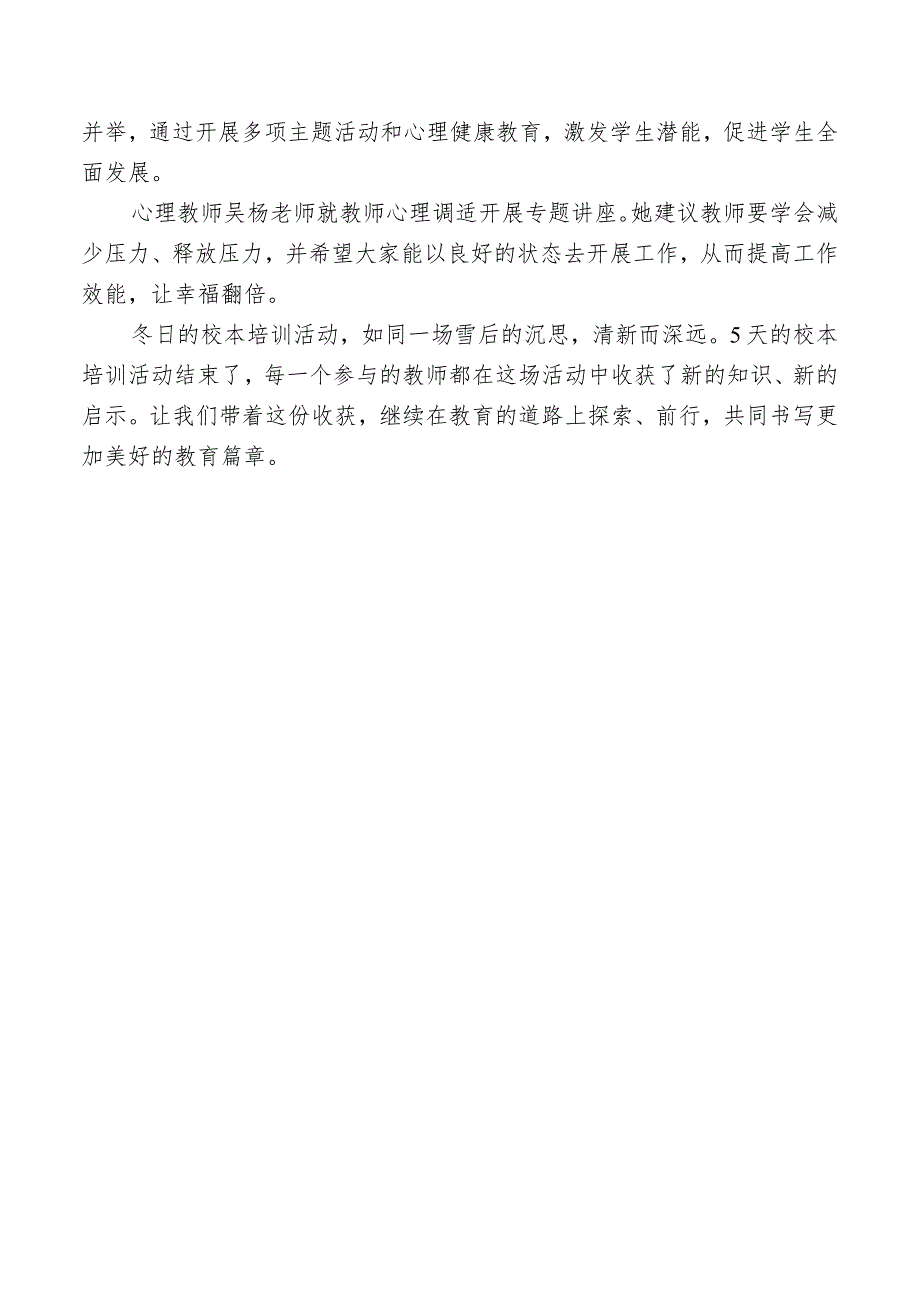 并举，通过开展多项主题活动和心理健康教育，激发学生潜能，促进学生全面发展。

心理教师吴杨老师就教师心理调适开展专题讲座。她建议教师要学会减少压力、释放压力，并希望大家能以良好的状态去开展工作，从而提高工作效能，让幸福翻倍。

冬日的校本培训活动，如同一场雪后的沉思，清新而深远。5天的校本培训活动结束了，每一个参与的教师都在这场活动中收获了新的知识、新的启示。让我们带着这份收获，继续在教育的道路上探索、前行，共同书写更加美好的教育篇章。